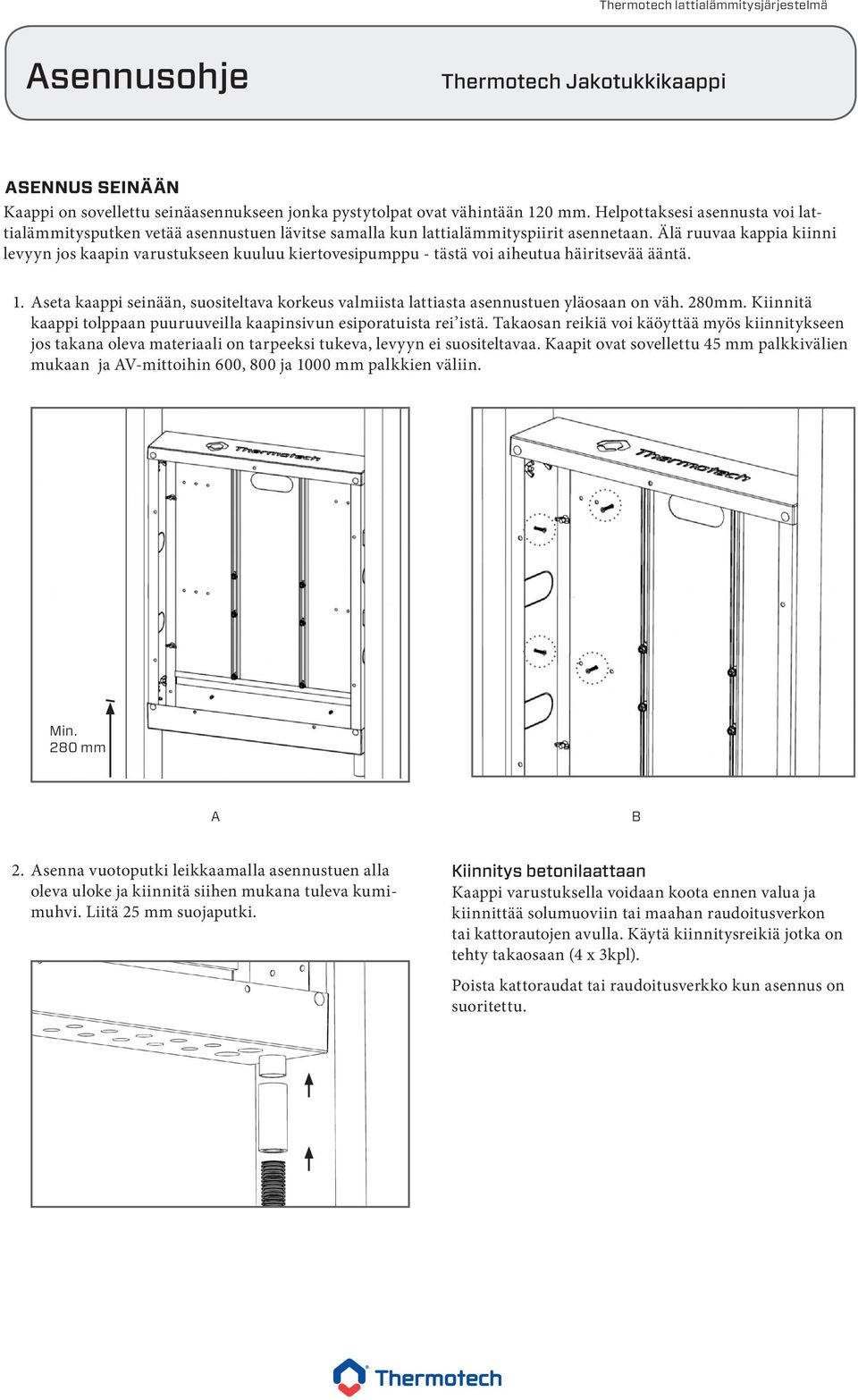 Thermotech lattialämmitysjärjestelmä

Asennusohje

Thermotech Jakotukkikaappi

ASENNUS SEINÄÄN

Kaappi on sovellettu seinäasennukseen jonka pystytolpat ovat vähintään 120 mm. Helpottaksesi asennusta voi lattialämmitysputken vetää asennustuen lävitse samalla kun lattialämmityspiirit asennetaan. Älä ruuvaa kappia kiinni levyyn jos kaapin varustukseen kuuluu kiertovesipumppu - tästä voi aiheutua häiritsevää ääntä.

1. Aseta kaappi seinään, suositeltava korkeus valmiista lattiasta asennustuen yläosaan on väh. 280mm. Kiinnitä kaappi tolppaan puuruuveilla kaapinsivun esiporatuista rei'istä. Takaosan reikiä voi käöyttää myös kiinnitykseen jos takana oleva materiaali on tarpeeksi tukeva, levyyn ei suositeltavaa. Kaapit ovat sovellettu 45 mm palkkivälien mukaan ja AV-mittoihin 600, 800 ja 1000 mm palkkien väliin.

Thermotech

Min.
280 mm

Thermotech

A

B

2. Asenna vuotoputki leikkaamalla asennustuen alla oleva uloke ja kiinnitä siihen mukana tuleva kumimuhvi. Liitä 25 mm suojaputki.

Kiinnitys betonilaattaan

Kaappi varustuksella voidaan koota ennen valua ja kiinnittää solumuoviin tai maahan raudoitusverkon tai kattorautojen avulla. Käytä kiinnitysreikiä jotka on tehty takaosaan (4 x 3kpl).

Poista kattoraudat tai raudoitusverkko kun asennus on suoritettu.

Thermotech